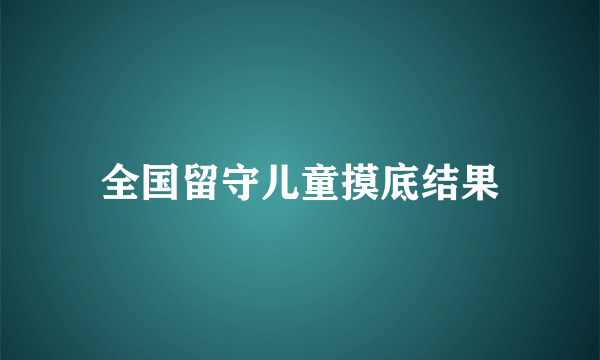 全国留守儿童摸底结果